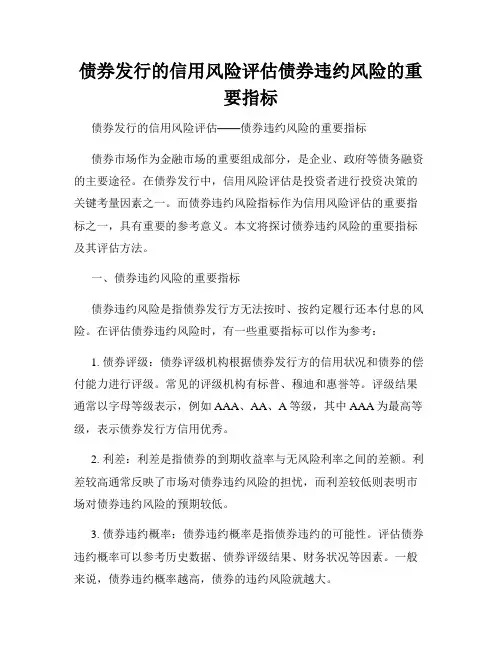 债券发行的信用风险评估债券违约风险的重要指标

债券发行的信用风险评估——债券违约风险的重要指标

债券市场作为金融市场的重要组成部分，是企业、政府等债务融资的主要途径。在债券发行中，信用风险评估是投资者进行投资决策的关键考量因素之一。而债券违约风险指标作为信用风险评估的重要指标之一，具有重要的参考意义。本文将探讨债券违约风险的重要指标及其评估方法。

一、债券违约风险的重要指标

债券违约风险是指债券发行方无法按时、按约定履行还本付息的风险。在评估债券违约风险时，有一些重要指标可以作为参考：

1. 债券评级：债券评级机构根据债券发行方的信用状况和债券的偿付能力进行评级。常见的评级机构有标普、穆迪和惠誉等。评级结果通常以字母等级表示，例如 AAA、AA、A 等级，其中 AAA 为最高等级，表示债券发行方信用优秀。

2. 利差：利差是指债券的到期收益率与无风险利率之间的差额。利差较高通常反映了市场对债券违约风险的担忧，而利差较低则表明市场对债券违约风险的预期较低。

3. 债券违约概率：债券违约概率是指债券违约的可能性。评估债券违约概率可以参考历史数据、债券评级结果、财务状况等因素。一般来说，债券违约概率越高，债券的违约风险就越大。